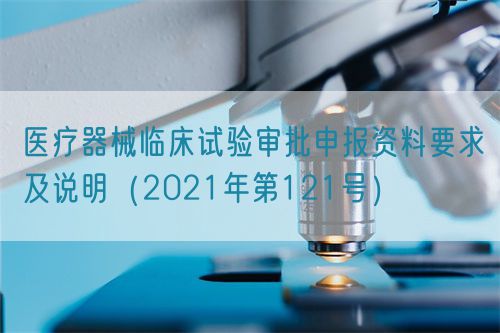 医疗器械临床试验审批申报资料要求及说明（2021年第121号）